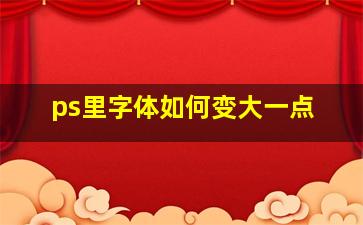 ps里字体如何变大一点